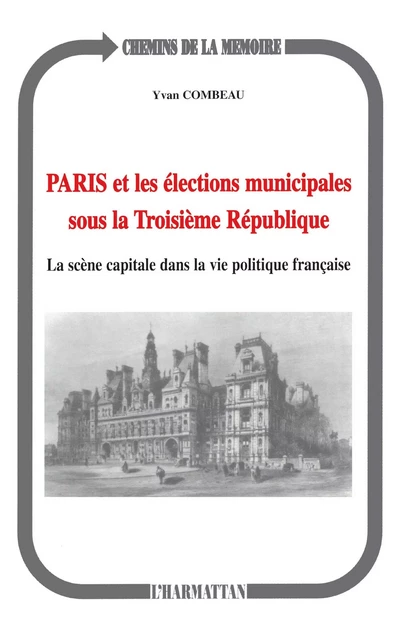 CHEMINS DE LA MEMOIRE

Yvan COMBEAU

PARIS et les élections municipales sous la Troisième République

La scène capitale dans la vie politique française

L'HARMATTAN